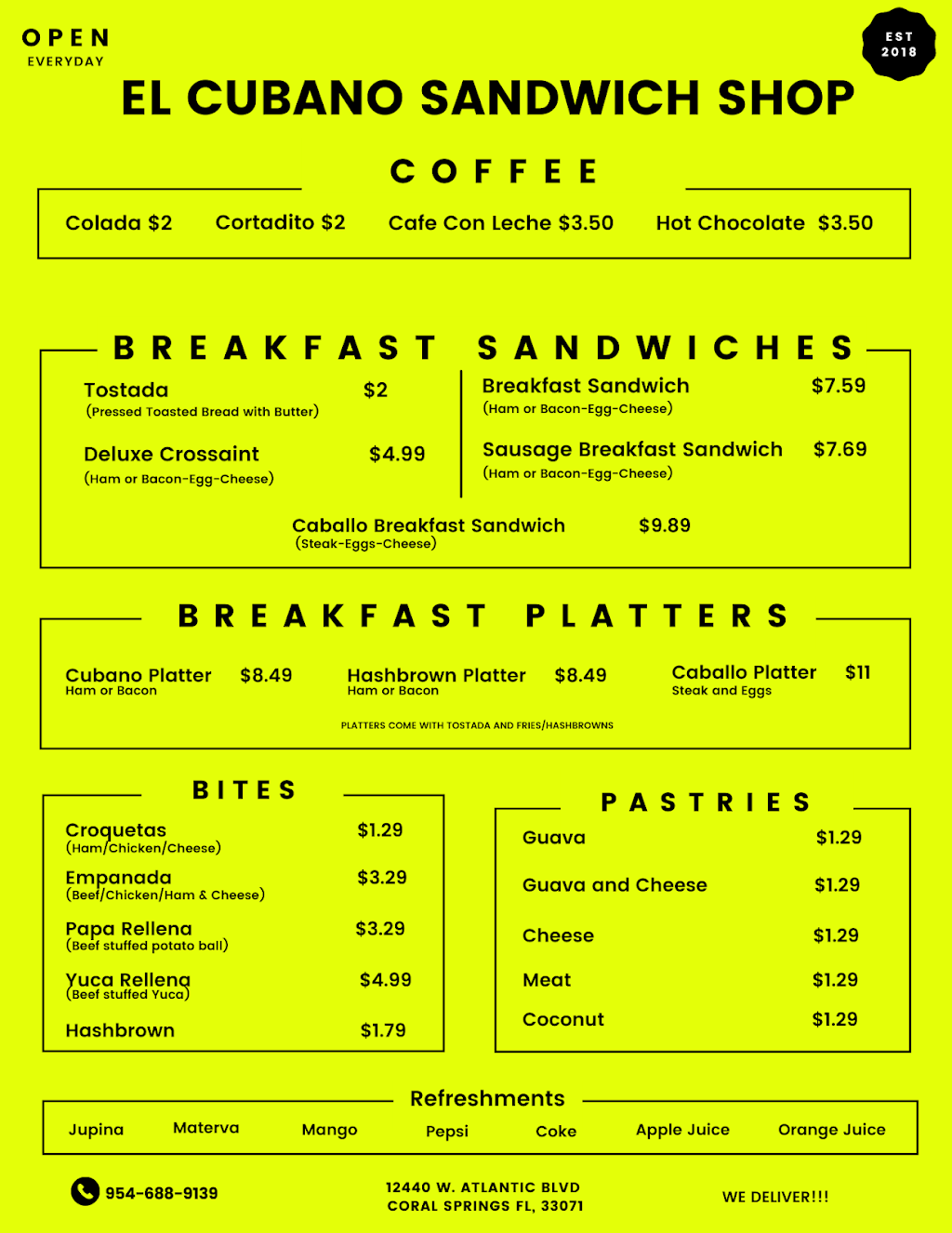 OPEN
EVERYDAY

EST
2018

EL CUBANO SANDWICH SHOP

COFFEE

Colada $2 Cortadito $2 Cafe Con Leche $3.50 Hot Chocolate $3.50

BREAKFAST SANDWICHES

Tostada $2
(Pressed Toasted Bread with Butter)

Deluxe Crossaint $4.99
(Ham or Bacon-Egg-Cheese)

Breakfast Sandwich $7.59
(Ham or Bacon-Egg-Cheese)

Sausage Breakfast Sandwich $7.69
(Ham or Bacon-Egg-Cheese)

Caballo Breakfast Sandwich $9.89
(Steak-Eggs-Cheese)

BREAKFAST PLATTERS

Cubano Platter $8.49
Ham or Bacon

Hashbrown Platter $8.49
Ham or Bacon

Caballo Platter $11
Steak and Eggs

PLATTERS COME WITH TOSTADA AND FRIES/HASHBROWNS

BITES

Croquetas $1.29
(Ham/Chicken/Cheese)
Empanada $3.29
(Beef/Chicken/Ham & Cheese)
Papa Rellena $3.29
(Beef stuffed potato ball)
Yuca Rellena $4.99
(Beef stuffed Yuca)
Hashbrown $1.79

PASTRIES

Guava $1.29
Guava and Cheese $1.29
Cheese $1.29
Meat $1.29
Coconut $1.29

Refreshments

Jupina Materva Mango Pepsi Coke Apple Juice Orange Juice

954-688-9139

12440 W. ATLANTIC BLVD
CORAL SPRINGS FL, 33071

WE DELIVER!!!